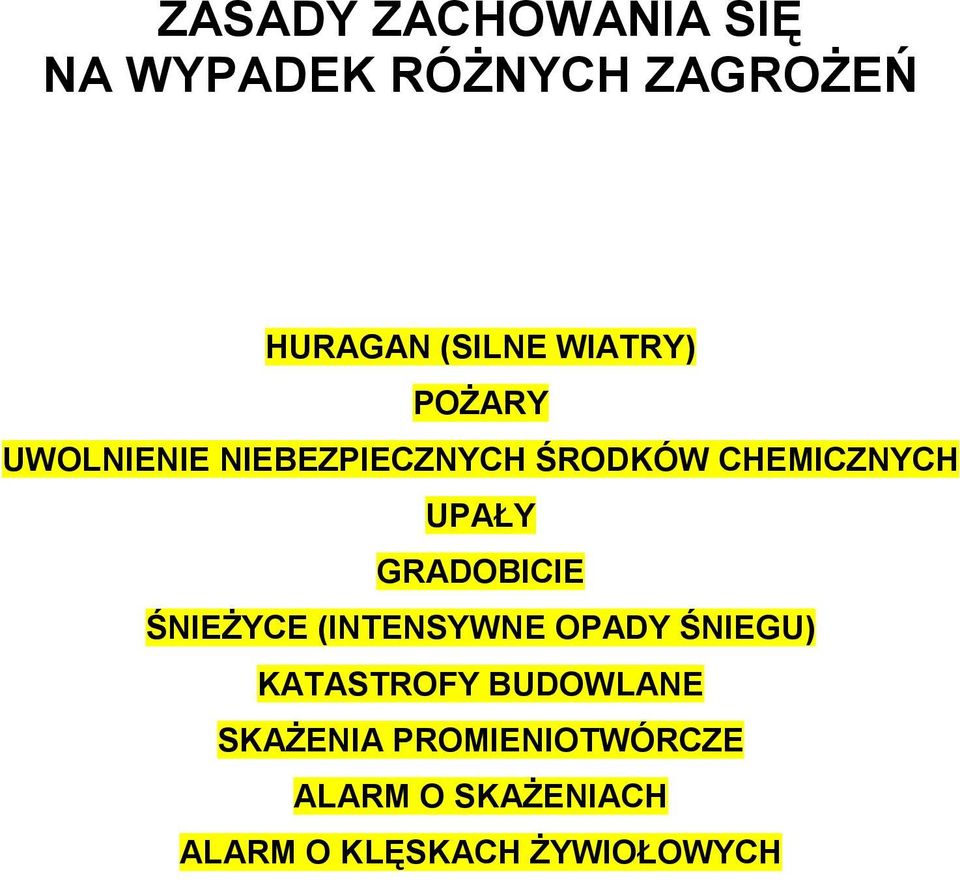 ZASADY ZACHOWANIA SIĘ NA WYPADEK RÓŻNYCH ZAGROŻEŃ

HURAGAN (SILNE WIATRY)

POŻARY

UWOLNIENIE NIEBEZPIECZNYCH ŚRODKÓW CHEMICZNYCH

UPAŁY

GRADOBICIE

ŚNIEŻYCE (INTENSYWNE OPADY ŚNIEGU)

KATASTROFY BUDOWLANE

SKAŻENIA PROMIENIOTWÓRCZE

ALARM O SKAŻENIACH

ALARM O KLĘSKACH ŻYWIOŁOWYCH